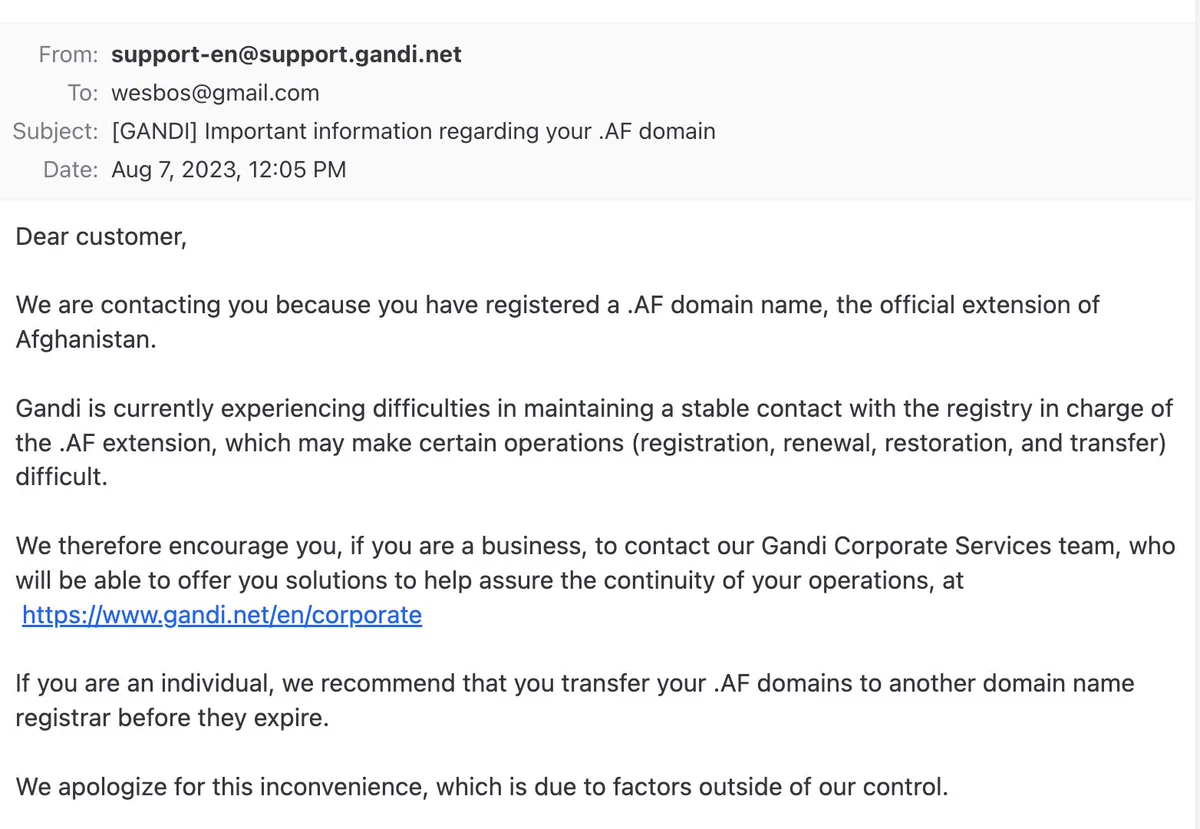 From: support-en@support.gandi.net
To: wesbos@gmail.com
Subject: [GANDI] Important information regarding your .AF domain
Date: Aug 7, 2023, 12:05 PM

Dear customer,

We are contacting you because you have registered a .AF domain name, the official extension of Afghanistan.

Gandi is currently experiencing difficulties in maintaining a stable contact with the registry in charge of the .AF extension, which may make certain operations (registration, renewal, restoration, and transfer) difficult.

We therefore encourage you, if you are a business, to contact our Gandi Corporate Services team, who will be able to offer you solutions to help assure the continuity of your operations, at https://www.gandi.net/en/corporate

If you are an individual, we recommend that you transfer your .AF domains to another domain name registrar before they expire.

We apologize for this inconvenience, which is due to factors outside of our control.